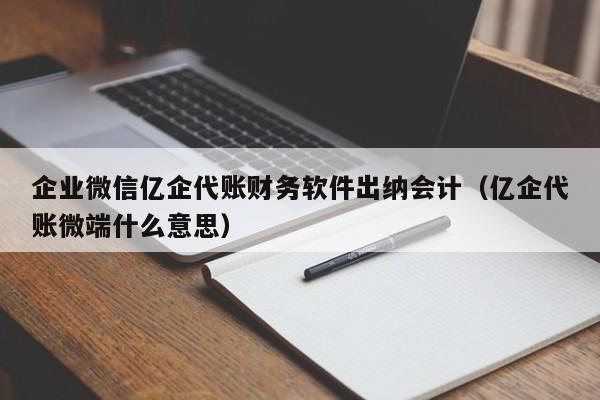 企业微信亿企代账财务软件出纳会计（亿企代账微端什么意思）